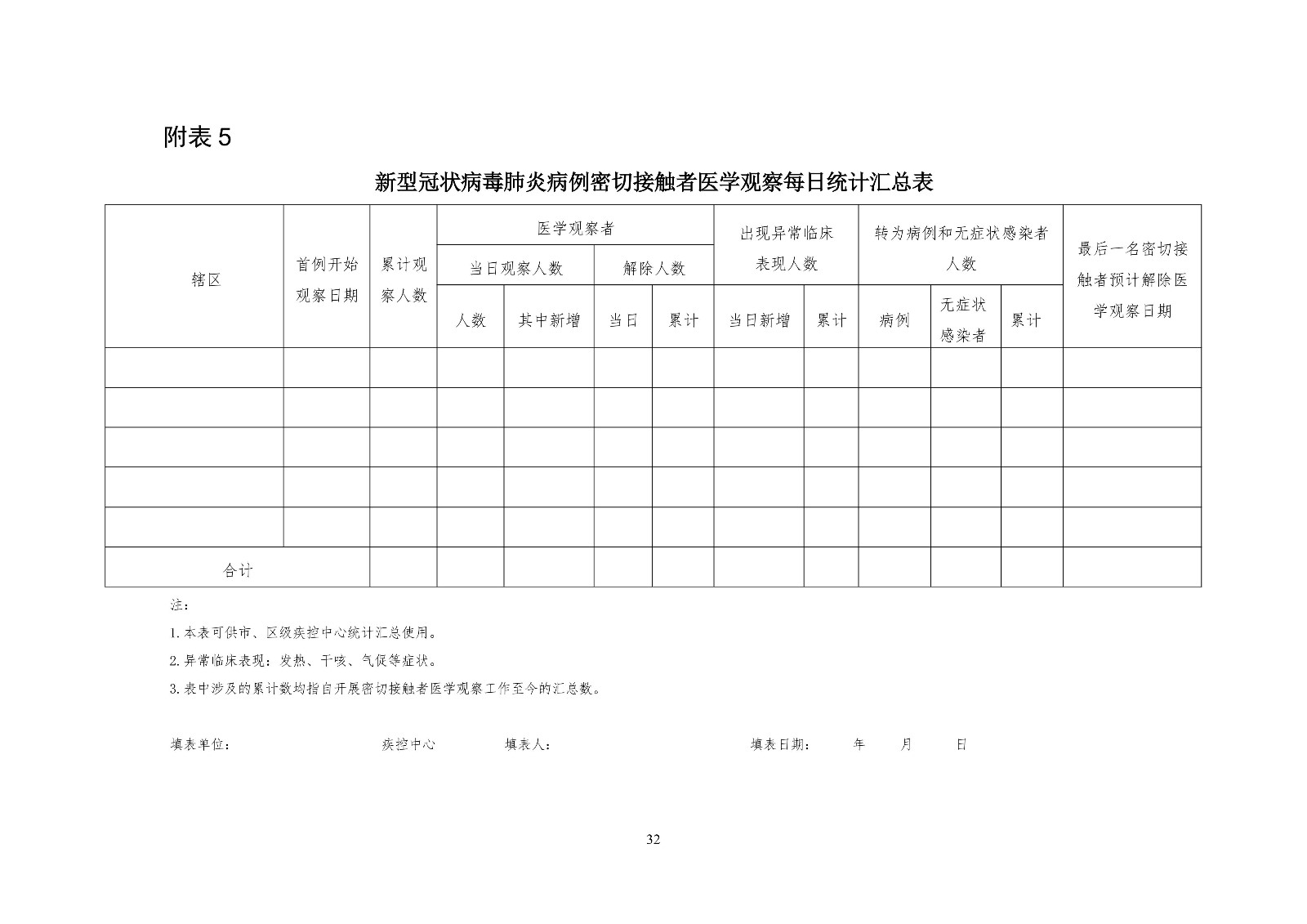 附表 5

新型冠状病毒肺炎病例密切接触者医学观察每日统计汇总表

| 辖区 | 首例开始观察日期 | 累计观察人数 | 医学观察者 当日观察人数 人数 | 医学观察者 当日观察人数 其中新增 | 医学观察者 解除人数 当日 | 医学观察者 解除人数 累计 | 出现异常临床表现人数 当日新增 | 出现异常临床表现人数 累计 | 转为病例和无症状感染者人数 病例 | 转为病例和无症状感染者人数 无症状感染者 | 转为病例和无症状感染者人数 累计 | 最后一名密切接触者预计解除医学观察日期 |
|---|---|---|---|---|---|---|---|---|---|---|---|---|
| | | | | | | | | | | | | |
| | | | | | | | | | | | | |
| | | | | | | | | | | | | |
| | | | | | | | | | | | | |
| | | | | | | | | | | | | |
| 合计 | | | | | | | | | | | | |

注:
1. 本表可供市、区级疾控中心统计汇总使用。
2. 异常临床表现：发热、干咳、气促等症状。
3. 表中涉及的累计数均指自开展密切接触者医学观察工作至今的汇总数。

填表单位: 疾控中心 填表人: 填表日期: 年 月 日

32